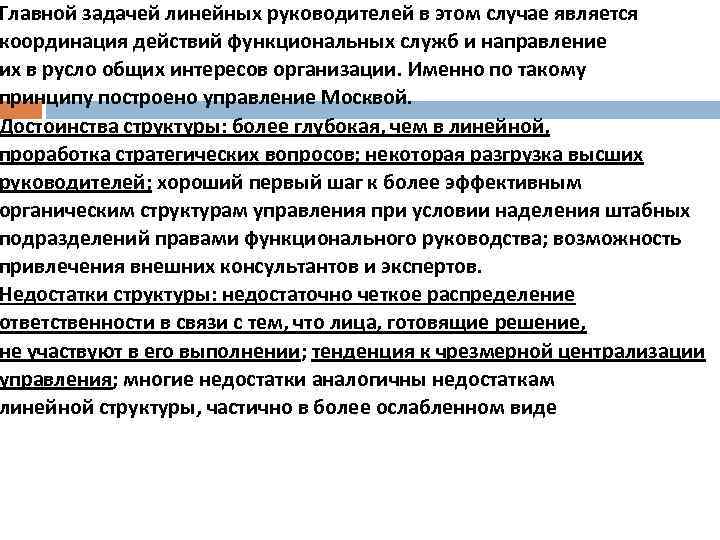 Главной задачей линейных руководителей в этом случае является координация действий функциональных служб и направление их в русло общих интересов организации. Именно по такому принципу построено управление Москвой.

Достоинства структуры: более глубокая, чем в линейной, проработка стратегических вопросов; некоторая разгрузка высших руководителей; хороший первый шаг к более эффективным органическим структурам управления при условии наделения штабных подразделений правами функционального руководства; возможность привлечения внешних консультантов и экспертов.

Недостатки структуры: недостаточно четкое распределение ответственности в связи с тем, что лица, готовящие решение, не участвуют в его выполнении; тенденция к чрезмерной централизации управления; многие недостатки аналогичны недостаткам линейной структуры, частично в более ослабленном виде